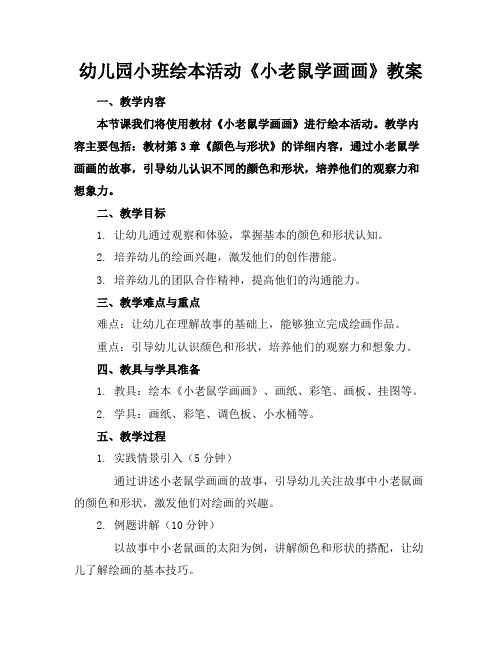 幼儿园小班绘本活动《小老鼠学画画》教案

一、教学内容

本节课我们将使用教材《小老鼠学画画》进行绘本活动。教学内容主要包括：教材第3章《颜色与形状》的详细内容，通过小老鼠学画画的故事，引导幼儿认识不同的颜色和形状，培养他们的观察力和想象力。

二、教学目标

1. 让幼儿通过观察和体验，掌握基本的颜色和形状认知。

2. 培养幼儿的绘画兴趣，激发他们的创作潜能。

3. 培养幼儿的团队合作精神，提高他们的沟通能力。

三、教学难点与重点

难点：让幼儿在理解故事的基础上，能够独立完成绘画作品。

重点：引导幼儿认识颜色和形状，培养他们的观察力和想象力。

四、教具与学具准备

1. 教具：绘本《小老鼠学画画》、画纸、彩笔、画板、挂图等。

2. 学具：画纸、彩笔、调色板、小水桶等。

五、教学过程

1. 实践情景引入（5分钟）

通过讲述小老鼠学画画的故事，引导幼儿关注故事中小老鼠画的颜色和形状，激发他们对绘画的兴趣。

2. 例题讲解（10分钟）

以故事中小老鼠画的太阳为例，讲解颜色和形状的搭配，让幼儿了解绘画的基本技巧。